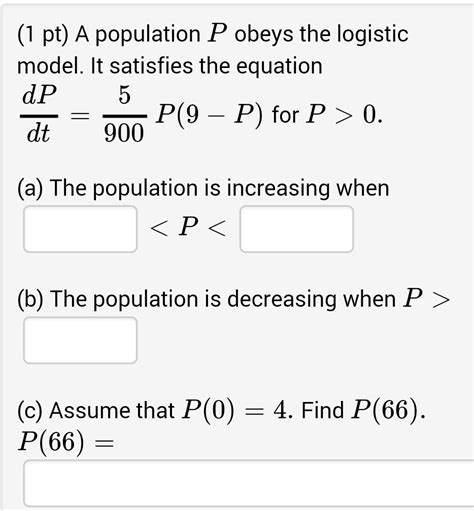 (1 pt) A population $P$ obeys the logistic model. It satisfies the equation $\frac{dP}{dt} = \frac{5}{900} P(9 - P)$ for $P > 0$.

(a) The population is increasing when
$< P <$

(b) The population is decreasing when $P >$

(c) Assume that $P(0) = 4$. Find $P(66)$.
$P(66) =$